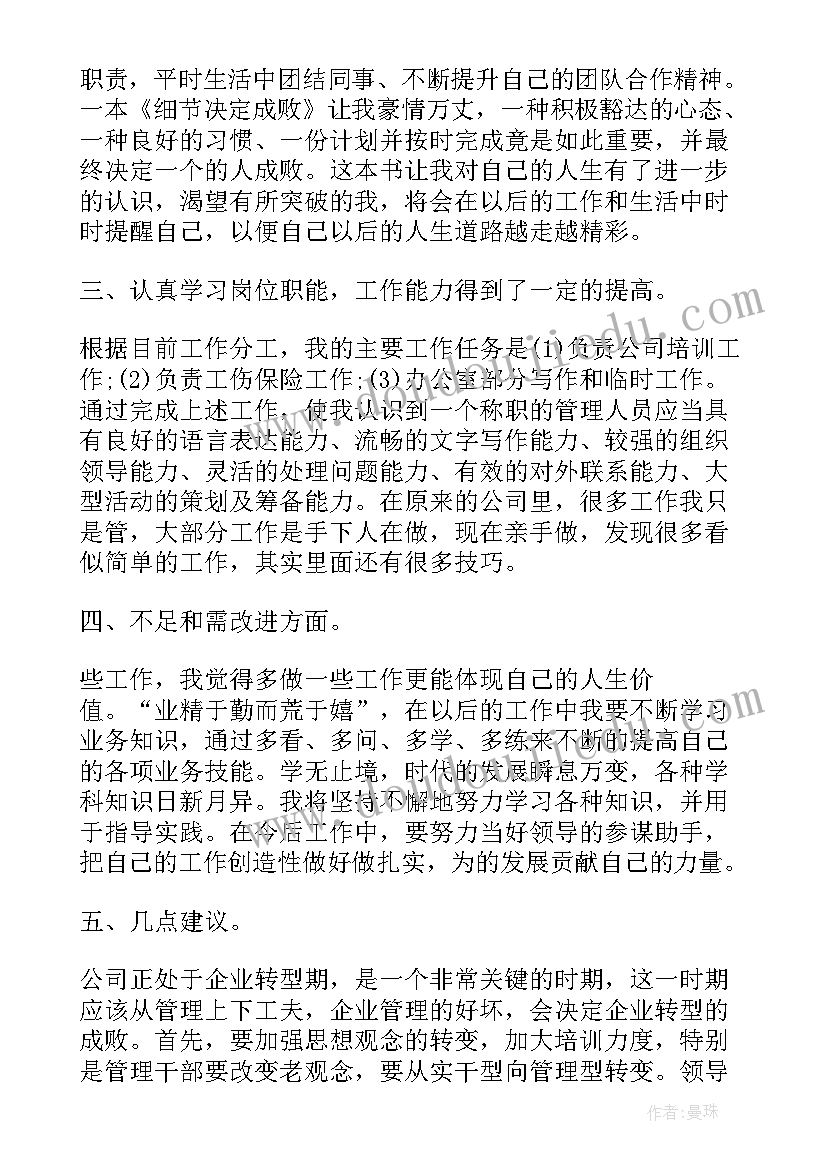 职责，平时生活中团结同事、不断提升自己的团队合作精神。一本《细节决定成败》让我豪情万丈，一种积极豁达的心态、一种良好的习惯、一份计划并按时完成竟是如此重要，并最终决定一个的人成败。这本书让我对自己的人生有了进一步的认识，渴望有所突破的我，将会在以后的工作和生活中时时提醒自己，以便自己以后的人生道路越走越精彩。

三、认真学习岗位职能，工作能力得到了一定的提高。

根据目前工作分工，我的主要工作任务是(1)负责公司培训工作;(2)负责工伤保险工作;(3)办公室部分写作和临时工作。通过完成上述工作，使我认识到一个称职的管理人员应当具有良好的语言表达能力、流畅的文字写作能力、较强的组织领导能力、灵活的处理问题能力、有效的对外联系能力、大型活动的策划及筹备能力。在原来的公司里，很多工作我只是管，大部分工作是手下人在做，现在亲手做，发现很多看似简单的工作，其实里面还有很多技巧。

四、不足和需改进方面。

些工作，我觉得多做一些工作更能体现自己的人生价值。“业精于勤而荒于嬉”，在以后的工作中我要不断学习业务知识，通过多看、多问、多学、多练来不断的提高自己的各项业务技能。学无止境，时代的发展瞬息万变，各种学科知识日新月异。我将坚持不懈地努力学习各种知识，并用于指导实践。在今后工作中，要努力当好领导的参谋助手，把自己的工作创造性做好做扎实，为的发展贡献自己的力量。

五、几点建议。

公司正处于企业转型期，是一个非常关键的时期，这一时期应该从管理上下工夫，企业管理的好坏，会决定企业转型的成败。首先，要加强思想观念的转变，加大培训力度，特别是管理干部要改变老观念，要从实干型向管理型转变。领导

作者：曼珠